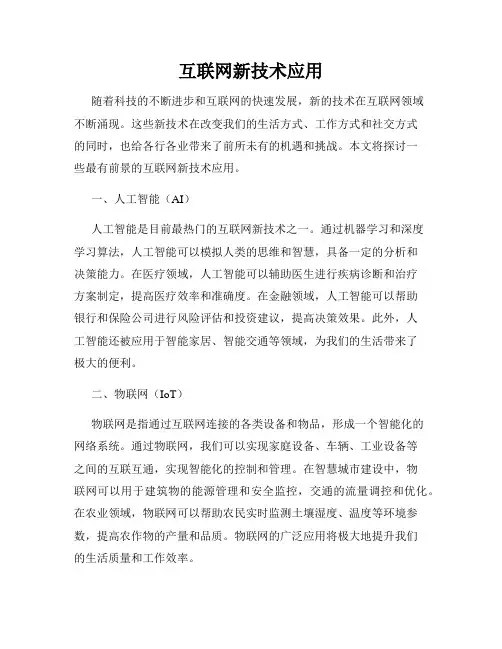 互联网新技术应用

随着科技的不断进步和互联网的快速发展，新的技术在互联网领域不断涌现。这些新技术在改变我们的生活方式、工作方式和社交方式的同时，也给各行各业带来了前所未有的机遇和挑战。本文将探讨一些最有前景的互联网新技术应用。

一、人工智能（AI）

人工智能是目前最热门的互联网新技术之一。通过机器学习和深度学习算法，人工智能可以模拟人类的思维和智慧，具备一定的分析和决策能力。在医疗领域，人工智能可以辅助医生进行疾病诊断和治疗方案制定，提高医疗效率和准确度。在金融领域，人工智能可以帮助银行和保险公司进行风险评估和投资建议，提高决策效果。此外，人工智能还被应用于智能家居、智能交通等领域，为我们的生活带来了极大的便利。

二、物联网（IoT）

物联网是指通过互联网连接的各类设备和物品，形成一个智能化的网络系统。通过物联网，我们可以实现家庭设备、车辆、工业设备等之间的互联互通，实现智能化的控制和管理。在智慧城市建设中，物联网可以用于建筑物的能源管理和安全监控，交通的流量调控和优化。在农业领域，物联网可以帮助农民实时监测土壤湿度、温度等环境参数，提高农作物的产量和品质。物联网的广泛应用将极大地提升我们的生活质量和工作效率。